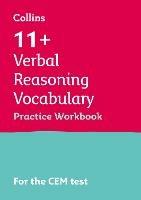 Collins

11+
Verbal Reasoning Vocabulary
Practice Workbook

For the CEM test